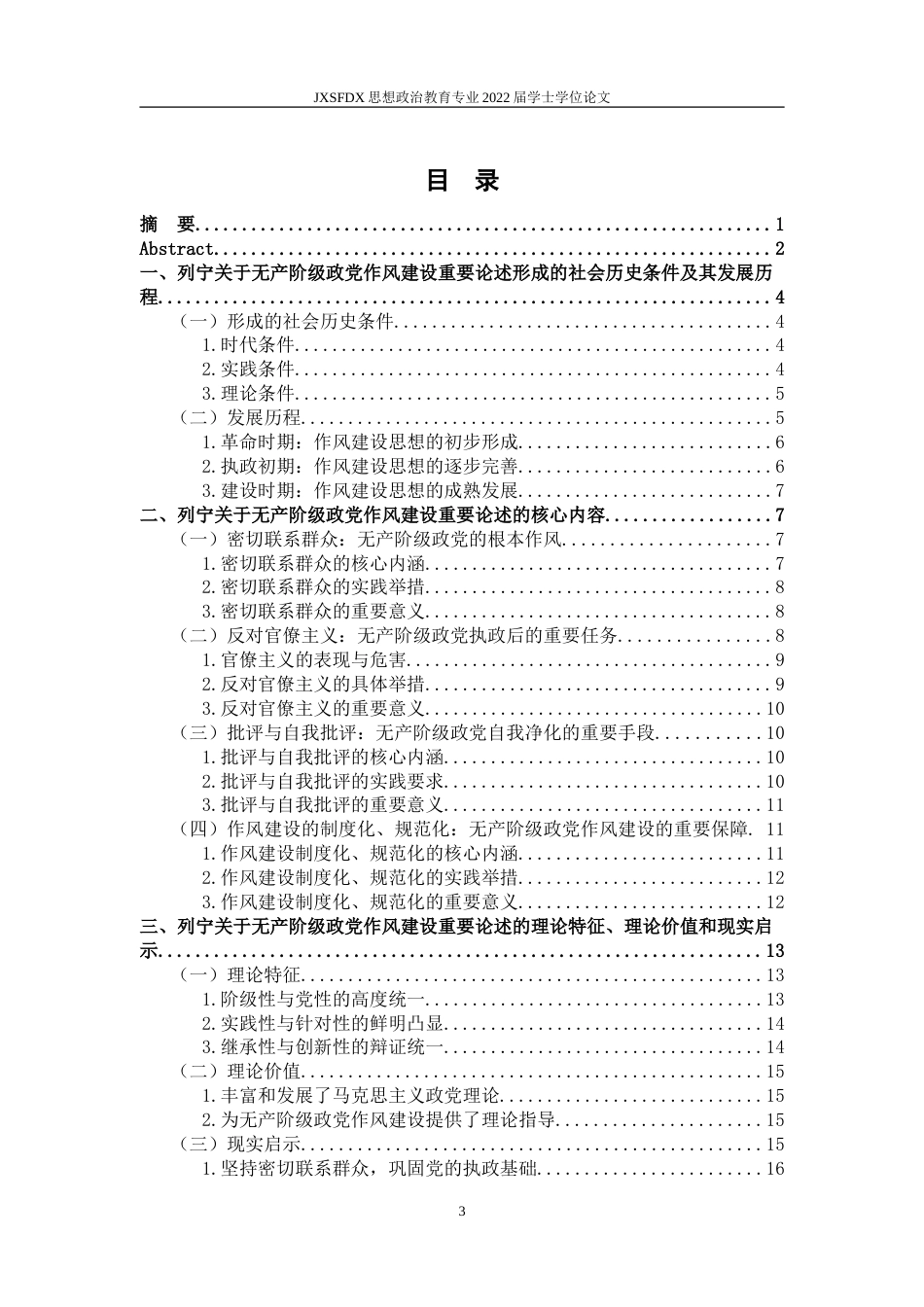 JXSFDX思想政治教育专业2022届学士学位论文

目 录

摘 要 1
Abstract 2
一、列宁关于无产阶级政党作风建设重要论述形成的社会历史条件及其发展历程 4
（一）形成的社会历史条件 4
1.时代条件 4
2.实践条件 4
3.理论条件 5
（二）发展历程 5
1.革命时期：作风建设思想的初步形成 6
2.执政初期：作风建设思想的逐步完善 6
3.建设时期：作风建设思想的成熟发展 7
二、列宁关于无产阶级政党作风建设重要论述的核心内容 7
（一）密切联系群众：无产阶级政党的根本作风 7
1.密切联系群众的核心内涵 7
2.密切联系群众的实践举措 8
3.密切联系群众的重要意义 8
（二）反对官僚主义：无产阶级政党执政后的重要任务 8
1.官僚主义的表现与危害 9
2.反对官僚主义的具体举措 9
3.反对官僚主义的重要意义 10
（三）批评与自我批评：无产阶级政党自我净化的重要手段 10
1.批评与自我批评的核心内涵 10
2.批评与自我批评的实践要求 10
3.批评与自我批评的重要意义 11
（四）作风建设的制度化、规范化：无产阶级政党作风建设的重要保障 11
1.作风建设制度化、规范化的核心内涵 11
2.作风建设制度化、规范化的实践举措 12
3.作风建设制度化、规范化的重要意义 12
三、列宁关于无产阶级政党作风建设重要论述的理论特征、理论价值和现实启示 13
（一）理论特征 13
1.阶级性与党性的高度统一 13
2.实践性与针对性的鲜明凸显 14
3.继承性与创新性的辩证统一 14
（二）理论价值 15
1.丰富和发展了马克思主义政党理论 15
2.为无产阶级政党作风建设提供了理论指导 15
（三）现实启示 15
1.坚持密切联系群众，巩固党的执政基础 16

3